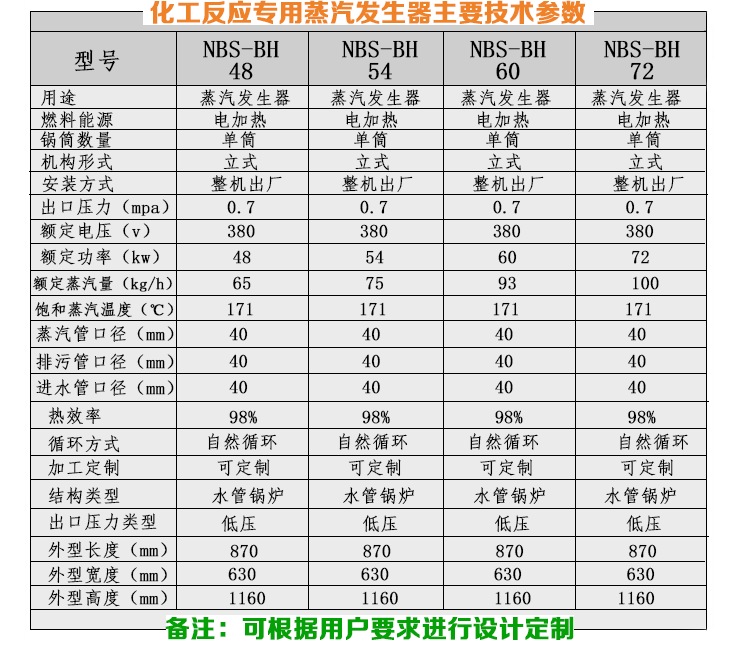 化工反应专用蒸汽发生器主要技术参数

| 型号 | NBS-BH 48 | NBS-BH 54 | NBS-BH 60 | NBS-BH 72 |
|---|---|---|---|---|
| 用途 | 蒸汽发生器 | 蒸汽发生器 | 蒸汽发生器 | 蒸汽发生器 |
| 燃料能源 | 电加热 | 电加热 | 电加热 | 电加热 |
| 锅筒数量 | 单筒 | 单筒 | 单筒 | 单筒 |
| 机构形式 | 立式 | 立式 | 立式 | 立式 |
| 安装方式 | 整机出厂 | 整机出厂 | 整机出厂 | 整机出厂 |
| 出口压力（mpa） | 0.7 | 0.7 | 0.7 | 0.7 |
| 额定电压（v） | 380 | 380 | 380 | 380 |
| 额定功率（kw） | 48 | 54 | 60 | 72 |
| 额定蒸汽量（kg/h） | 65 | 75 | 93 | 100 |
| 饱和蒸汽温度（℃） | 171 | 171 | 171 | 171 |
| 蒸汽管口径（mm） | 40 | 40 | 40 | 40 |
| 排污管口径（mm） | 40 | 40 | 40 | 40 |
| 进水管口径（mm） | 40 | 40 | 40 | 40 |
| 热效率 | 98% | 98% | 98% | 98% |
| 循环方式 | 自然循环 | 自然循环 | 自然循环 | 自然循环 |
| 加工定制 | 可定制 | 可定制 | 可定制 | 可定制 |
| 结构类型 | 水管锅炉 | 水管锅炉 | 水管锅炉 | 水管锅炉 |
| 出口压力类型 | 低压 | 低压 | 低压 | 低压 |
| 外型长度（mm） | 870 | 870 | 870 | 870 |
| 外型宽度（mm） | 630 | 630 | 630 | 630 |
| 外型高度（mm） | 1160 | 1160 | 1160 | 1160 |

备注：可根据用户要求进行设计定制